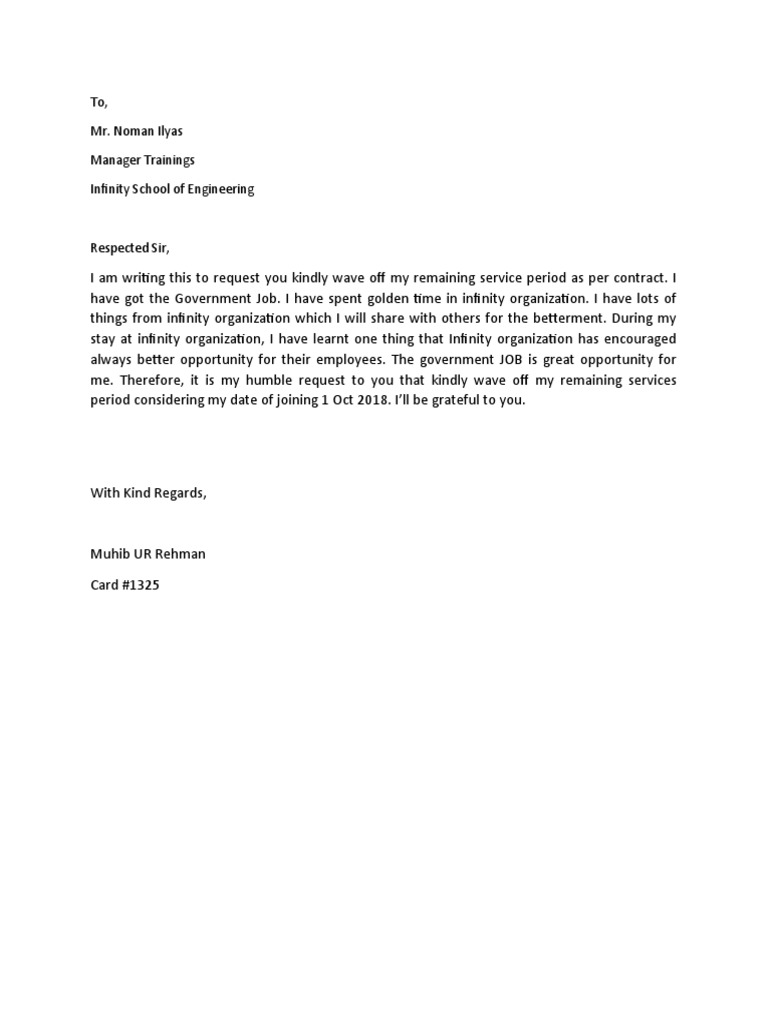 To,

Mr. Noman Ilyas

Manager Trainings

Infinity School of Engineering

Respected Sir,

I am writing this to request you kindly wave off my remaining service period as per contract. I have got the Government Job. I have spent golden time in infinity organization. I have lots of things from infinity organization which I will share with others for the betterment. During my stay at infinity organization, I have learnt one thing that Infinity organization has encouraged always better opportunity for their employees. The government JOB is great opportunity for me. Therefore, it is my humble request to you that kindly wave off my remaining services period considering my date of joining 1 Oct 2018. I'll be grateful to you.

With Kind Regards,

Muhib UR Rehman

Card #1325